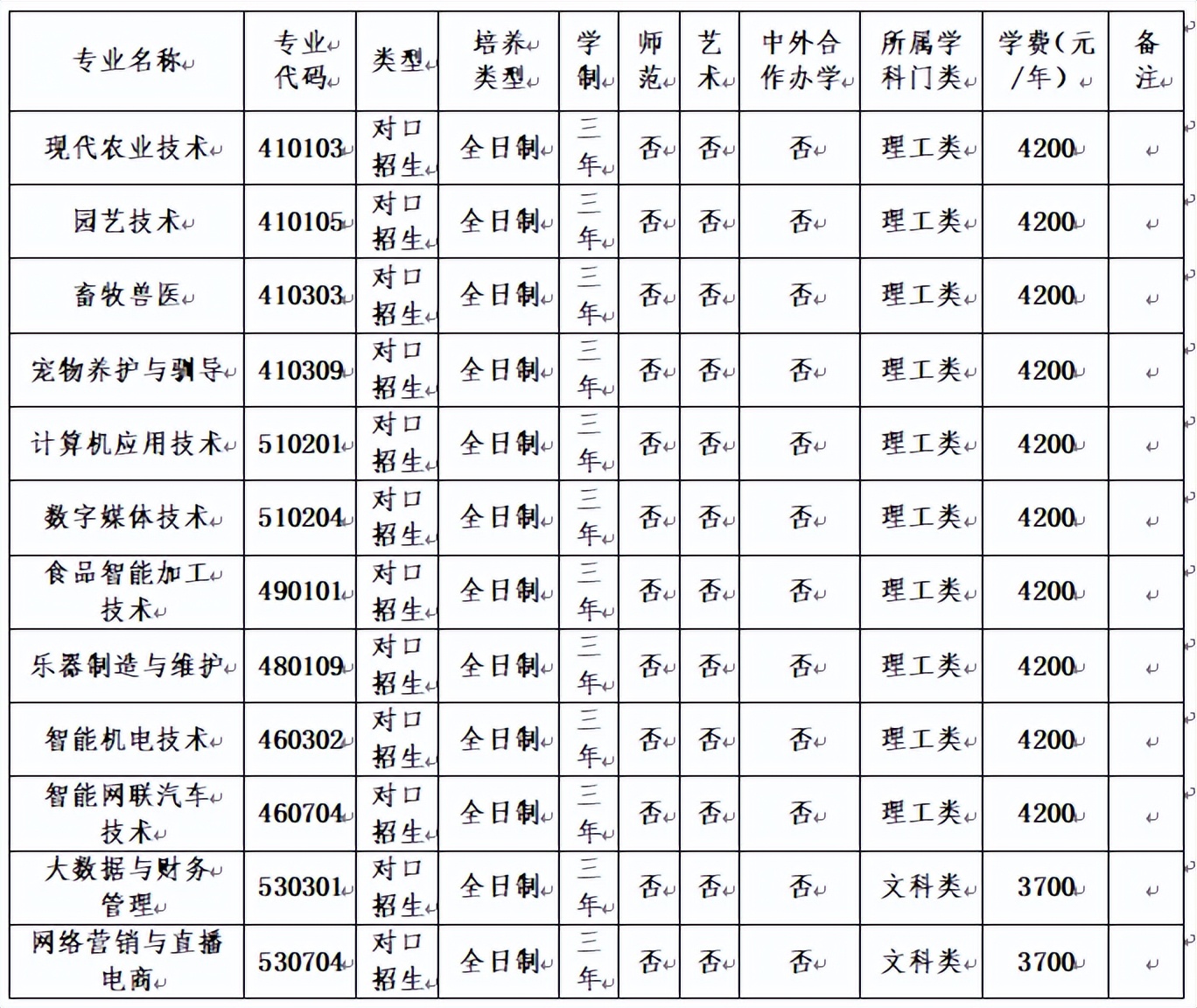 | 专业名称 | 专业代码 | 类型 | 培养类型 | 学制 | 师范 | 艺术 | 中外合作办学 | 所属学科门类 | 学费（元/年） | 备注 |
|---|---|---|---|---|---|---|---|---|---|---|
| 现代农业技术 | 410103 | 对口招生 | 全日制 | 三年 | 否 | 否 | 否 | 理工类 | 4200 | |
| 园艺技术 | 410105 | 对口招生 | 全日制 | 三年 | 否 | 否 | 否 | 理工类 | 4200 | |
| 畜牧兽医 | 410303 | 对口招生 | 全日制 | 三年 | 否 | 否 | 否 | 理工类 | 4200 | |
| 宠物养护与驯导 | 410309 | 对口招生 | 全日制 | 三年 | 否 | 否 | 否 | 理工类 | 4200 | |
| 计算机应用技术 | 510201 | 对口招生 | 全日制 | 三年 | 否 | 否 | 否 | 理工类 | 4200 | |
| 数字媒体技术 | 510204 | 对口招生 | 全日制 | 三年 | 否 | 否 | 否 | 理工类 | 4200 | |
| 食品智能加工技术 | 490101 | 对口招生 | 全日制 | 三年 | 否 | 否 | 否 | 理工类 | 4200 | |
| 乐器制造与维护 | 480109 | 对口招生 | 全日制 | 三年 | 否 | 否 | 否 | 理工类 | 4200 | |
| 智能机电技术 | 460302 | 对口招生 | 全日制 | 三年 | 否 | 否 | 否 | 理工类 | 4200 | |
| 智能网联汽车技术 | 460704 | 对口招生 | 全日制 | 三年 | 否 | 否 | 否 | 理工类 | 4200 | |
| 大数据与财务管理 | 530301 | 对口招生 | 全日制 | 三年 | 否 | 否 | 否 | 文科类 | 3700 | |
| 网络营销与直播电商 | 530704 | 对口招生 | 全日制 | 三年 | 否 | 否 | 否 | 文科类 | 3700 | |